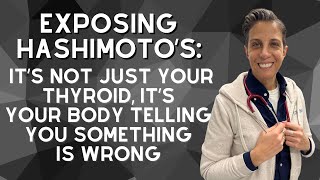 EXPOSING HASHIMOTO'S:

IT'S NOT JUST YOUR THYROID, IT'S YOUR BODY TELLING YOU SOMETHING IS WRONG